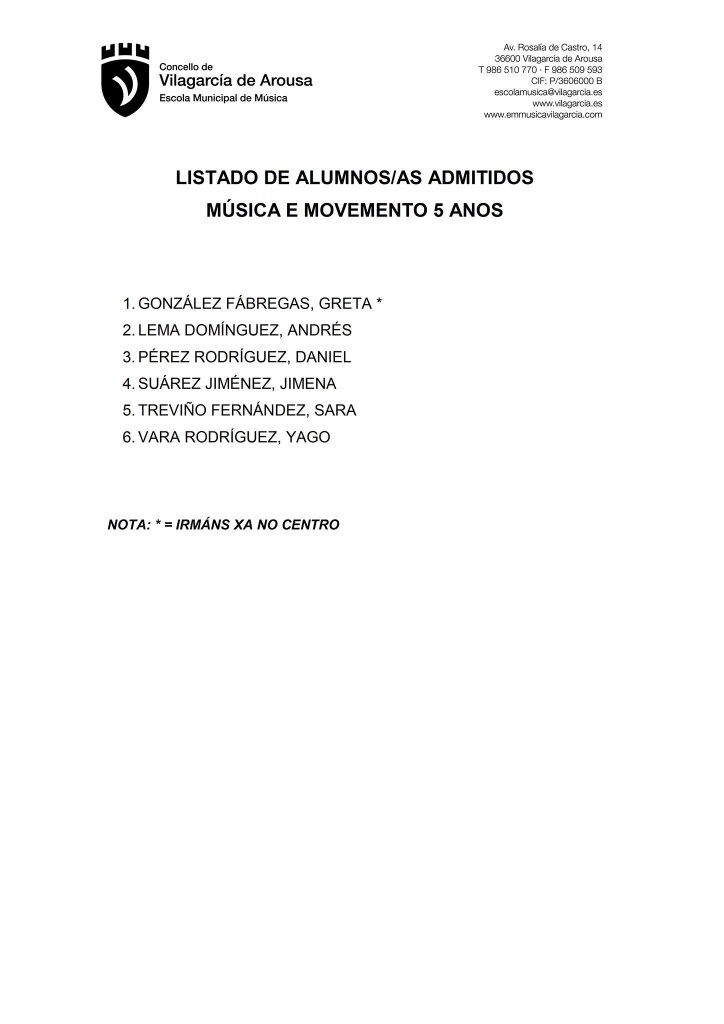 Concello de
Vilagarcía de Arousa
Escola Municipal de Música

Av. Rosalía de Castro, 14
36600 Vilagarcía de Arousa
T 986 510 770 · F 986 509 593
CIF: P/3606000 B
escolamusica@vilagarcia.es
www.vilagarcia.es
www.emmusicavilagarcia.com

LISTADO DE ALUMNOS/AS ADMITIDOS
MÚSICA E MOVEMENTO 5 ANOS

1. GONZÁLEZ FÁBREGAS, GRETA *
2. LEMA DOMÍNGUEZ, ANDRÉS
3. PÉREZ RODRÍGUEZ, DANIEL
4. SUÁREZ JIMÉNEZ, JIMENA
5. TREVIÑO FERNÁNDEZ, SARA
6. VARA RODRÍGUEZ, YAGO

NOTA: * = IRMÁNS XA NO CENTRO